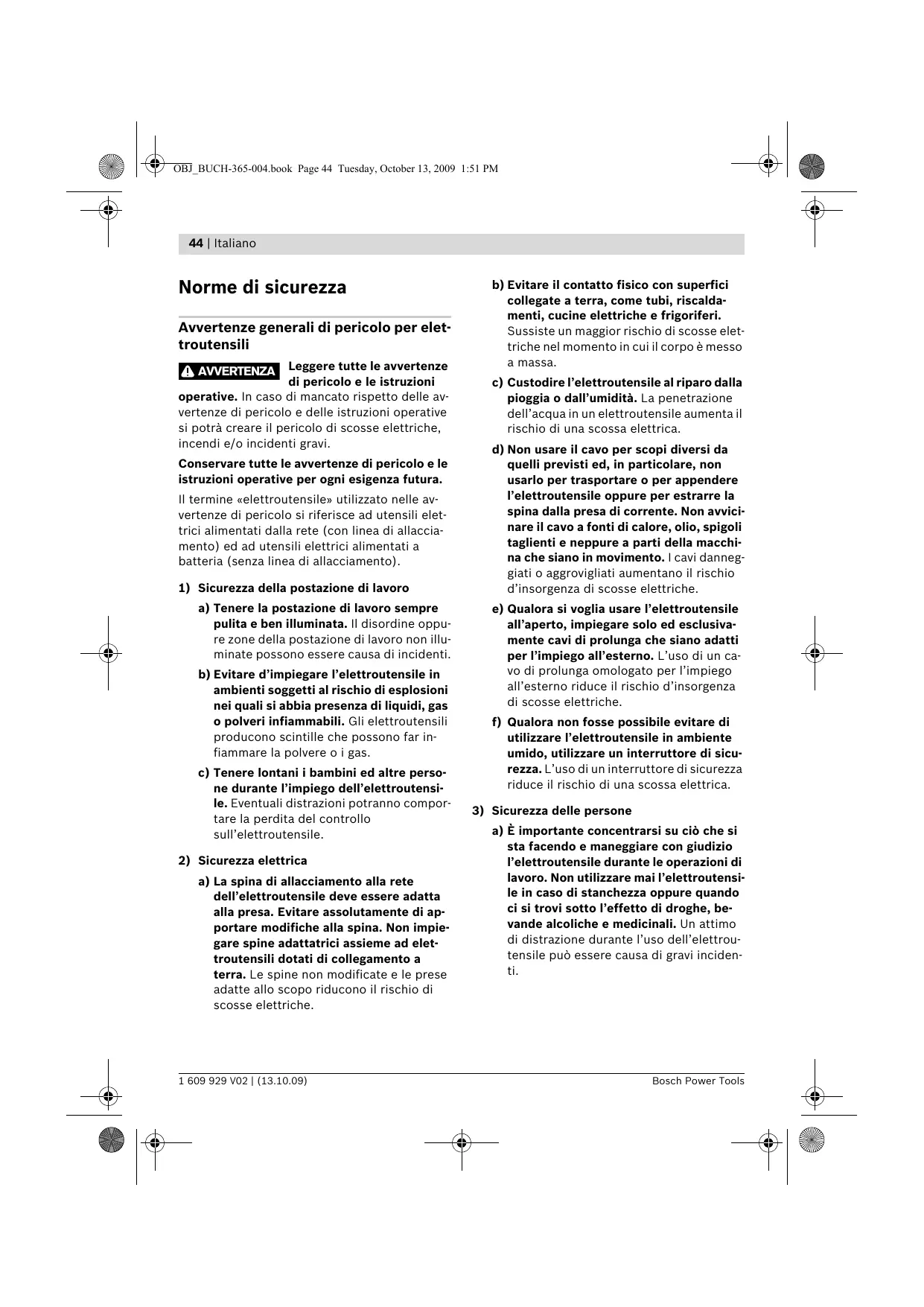 OBJ_BUCH-365-004.book Page 44 Tuesday, October 13, 2009 1:51 PM

44 | Italiano

Norme di sicurezza

Avvertenze generali di pericolo per elettroutensili

AVVERTENZA Leggere tutte le avvertenze di pericolo e le istruzioni operative. In caso di mancato rispetto delle avvertenze di pericolo e delle istruzioni operative si potrà creare il pericolo di scosse elettriche, incendi e/o incidenti gravi.

Conservare tutte le avvertenze di pericolo e le istruzioni operative per ogni esigenza futura.

Il termine «elettroutensile» utilizzato nelle avvertenze di pericolo si riferisce ad utensili elettrici alimentati dalla rete (con linea di allacciamento) ed ad utensili elettrici alimentati a batteria (senza linea di allacciamento).

1) Sicurezza della postazione di lavoro

a) Tenere la postazione di lavoro sempre pulita e ben illuminata. Il disordine oppure zone della postazione di lavoro non illuminate possono essere causa di incidenti.

b) Evitare d'impiegare l'elettroutensile in ambienti soggetti al rischio di esplosioni nei quali si abbia presenza di liquidi, gas o polveri infiammabili. Gli elettroutensili producono scintille che possono far infiammare la polvere o i gas.

c) Tenere lontani i bambini ed altre persone durante l'impiego dell'elettroutensile. Eventuali distrazioni potranno comportare la perdita del controllo sull'elettroutensile.

2) Sicurezza elettrica

a) La spina di allacciamento alla rete dell'elettroutensile deve essere adatta alla presa. Evitare assolutamente di apportare modifiche alla spina. Non impiegare spine adattatrici assieme ad elettroutensili dotati di collegamento a terra. Le spine non modificate e le prese adatte allo scopo riducono il rischio di scosse elettriche.

b) Evitare il contatto fisico con superfici collegate a terra, come tubi, riscaldamenti, cucine elettriche e frigoriferi. Sussiste un maggior rischio di scosse elettriche nel momento in cui il corpo è messo a massa.

c) Custodire l'elettroutensile al riparo dalla pioggia o dall'umidità. La penetrazione dell'acqua in un elettroutensile aumenta il rischio di una scossa elettrica.

d) Non usare il cavo per scopi diversi da quelli previsti ed, in particolare, non usarlo per trasportare o per appendere l'elettroutensile oppure per estrarre la spina dalla presa di corrente. Non avvicinare il cavo a fonti di calore, olio, spigoli taglienti e neppure a parti della macchina che siano in movimento. I cavi danneggiati o aggrovigliati aumentano il rischio d'insorgenza di scosse elettriche.

e) Qualora si voglia usare l'elettroutensile all'aperto, impiegare solo ed esclusivamente cavi di prolunga che siano adatti per l'impiego all'esterno. L'uso di un cavo di prolunga omologato per l'impiego all'esterno riduce il rischio d'insorgenza di scosse elettriche.

f) Qualora non fosse possibile evitare di utilizzare l'elettroutensile in ambiente umido, utilizzare un interruttore di sicurezza. L'uso di un interruttore di sicurezza riduce il rischio di una scossa elettrica.

3) Sicurezza delle persone

a) È importante concentrarsi su ciò che si sta facendo e maneggiare con giudizio l'elettroutensile durante le operazioni di lavoro. Non utilizzare mai l'elettroutensile in caso di stanchezza oppure quando ci si trovi sotto l'effetto di droghe, bevande alcoliche e medicinali. Un attimo di distrazione durante l'uso dell'elettroutensile può essere causa di gravi incidenti.

1 609 929 V02 | (13.10.09)     Bosch Power Tools